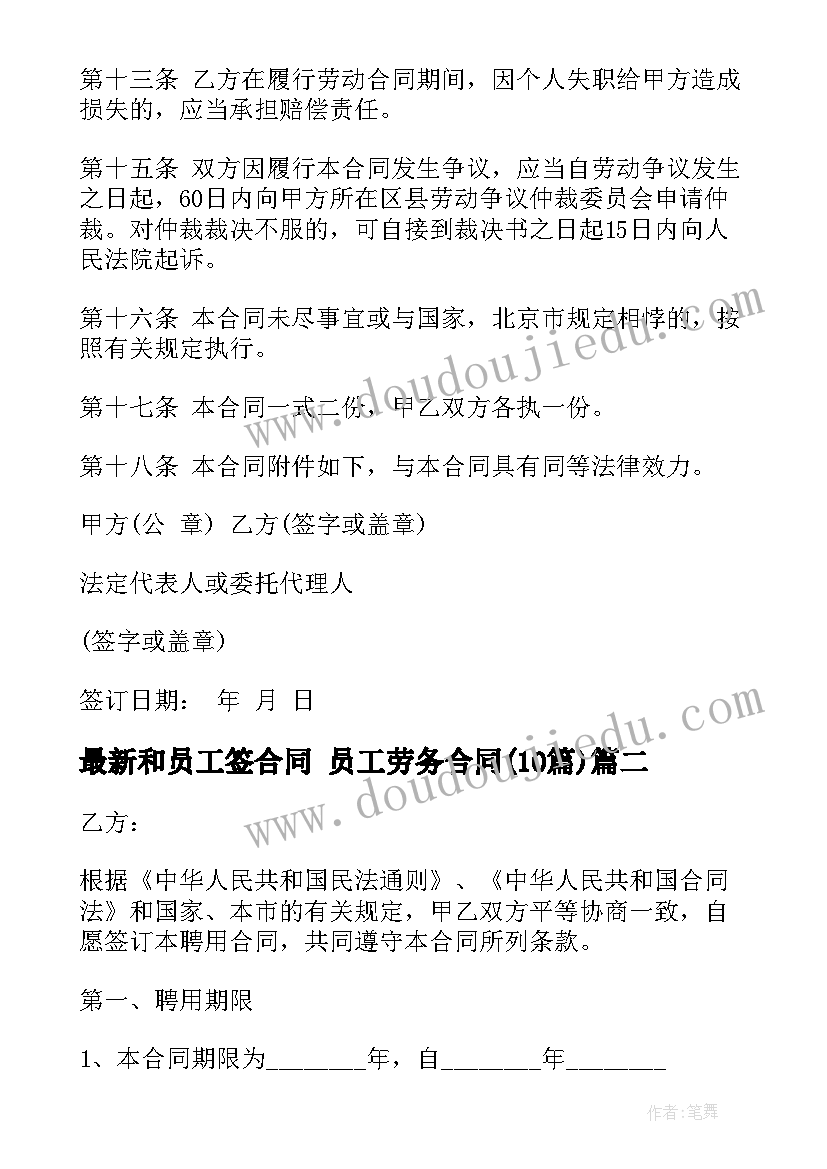 第十三条 乙方在履行劳动合同期间，因个人失职给甲方造成损失的，应当承担赔偿责任。

第十五条 双方因履行本合同发生争议，应当自劳动争议发生之日起，60日内向甲方所在区县劳动争议仲裁委员会申请仲裁。对仲裁裁决不服的，可自接到裁决书之日起15日内向人民法院起诉。

第十六条 本合同未尽事宜或与国家，北京市规定相悖的，按照有关规定执行。

第十七条 本合同一式二份，甲乙双方各执一份。

第十八条 本合同附件如下，与本合同具有同等法律效力。

甲方(公 章) 乙方(签字或盖章)

法定代表人或委托代理人

(签字或盖章)

签订日期： 年 月 日

最新和员工签合同 员工劳务合同(10篇)篇二

乙方：

根据《中华人民共和国民法通则》、《中华人民共和国合同法》和国家、本市的有关规定，甲乙双方平等协商一致，自愿签订本聘用合同，共同遵守本合同所列条款。

第一、聘用期限

1、本合同期限为________年，自________年________

www.doudoujiedu.com

www.doudoujiedu.com

作者:笔舞